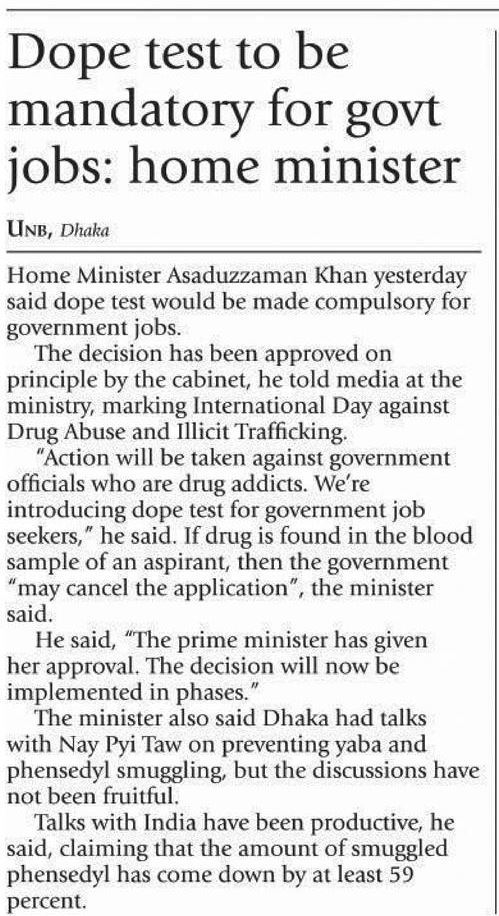 Dope test to be mandatory for govt jobs: home minister

UNB, Dhaka

Home Minister Asaduzzaman Khan yesterday said dope test would be made compulsory for government jobs.

The decision has been approved on principle by the cabinet, he told media at the ministry, marking International Day against Drug Abuse and Illicit Trafficking.

"Action will be taken against government officials who are drug addicts. We're introducing dope test for government job seekers," he said. If drug is found in the blood sample of an aspirant, then the government "may cancel the application", the minister said.

He said, "The prime minister has given her approval. The decision will now be implemented in phases."

The minister also said Dhaka had talks with Nay Pyi Taw on preventing yaba and phensedyl smuggling, but the discussions have not been fruitful.

Talks with India have been productive, he said, claiming that the amount of smuggled phensedyl has come down by at least 59 percent.